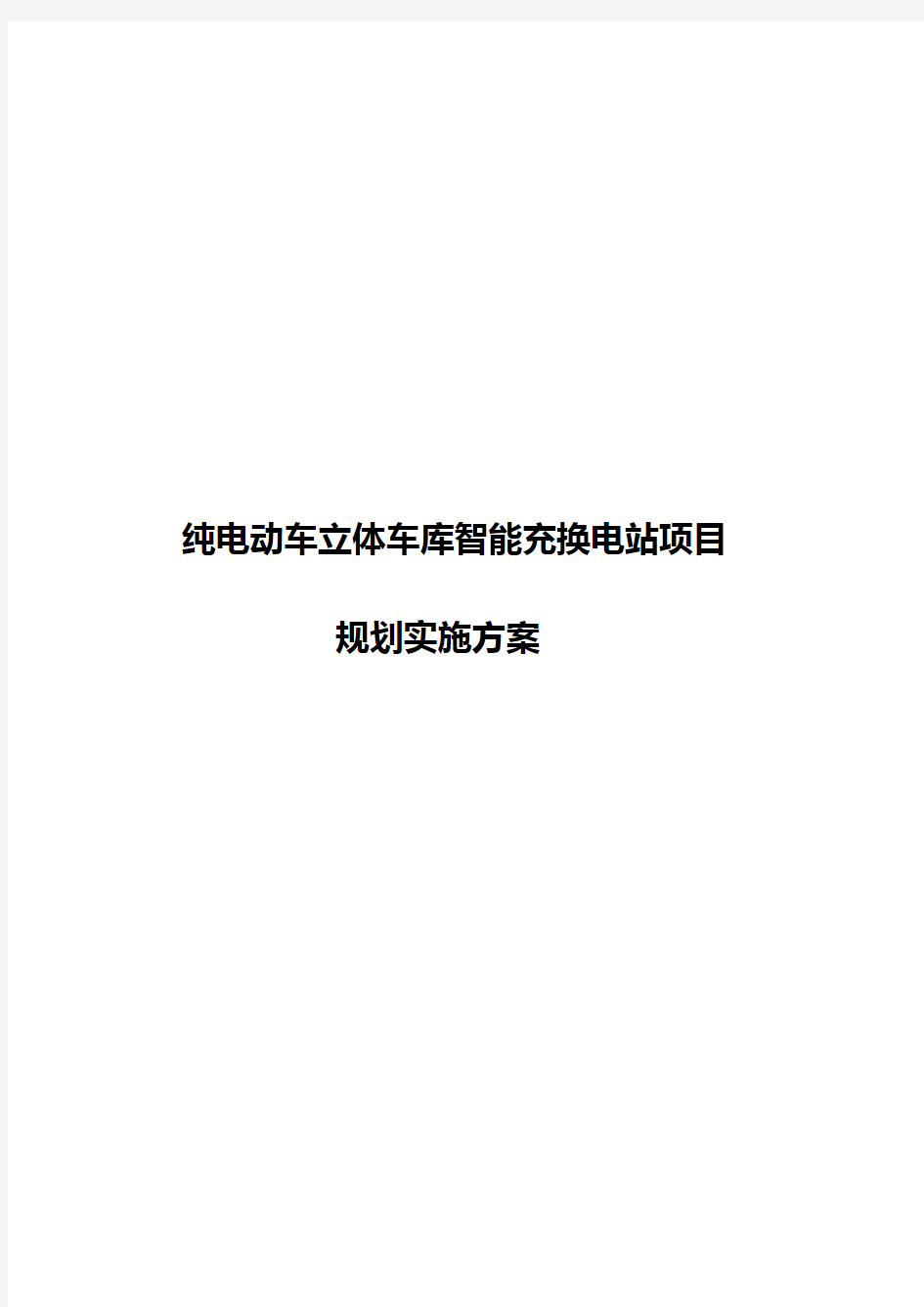 纯电动车立体车库智能充换电站项目

规划实施方案